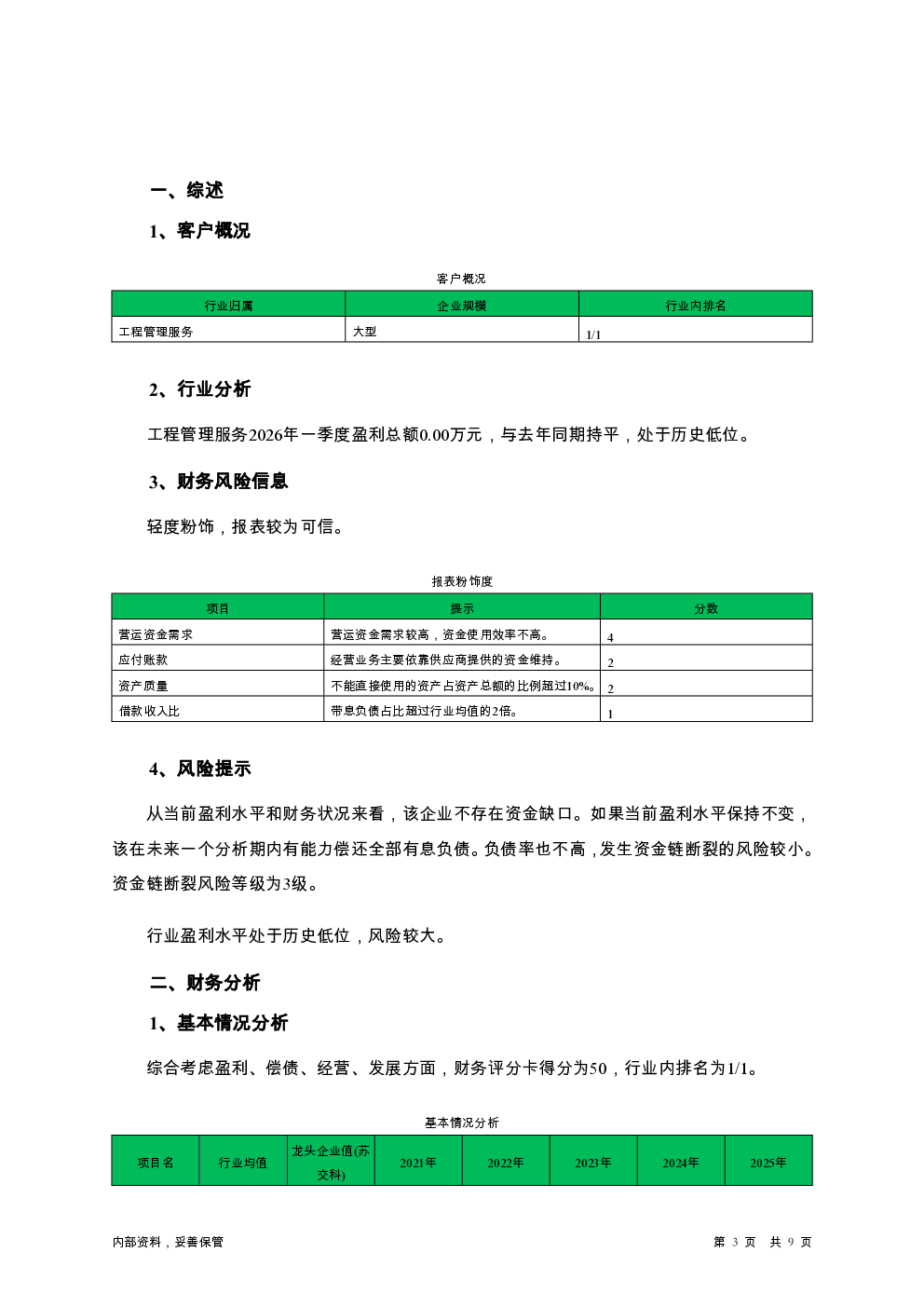 一、综述

1、客户概况

客户概况

| 行业归属 | 企业规模 | 行业内排名 |
|---|---|---|
| 工程管理服务 | 大型 | 1/1 |

2、行业分析

工程管理服务2026年一季度盈利总额0.00万元，与去年同期持平，处于历史低位。

3、财务风险信息

轻度粉饰，报表较为可信。

报表粉饰度

| 项目 | 提示 | 分数 |
|---|---|---|
| 营运资金需求 | 营运资金需求较高，资金使用效率不高。 | 4 |
| 应付账款 | 经营业务主要依靠供应商提供的资金维持。 | 2 |
| 资产质量 | 不能直接使用的资产占资产总额的比例超过10%。 | 2 |
| 借款收入比 | 带息负债占比超过行业均值的2倍。 | 1 |

4、风险提示

从当前盈利水平和财务状况来看，该企业不存在资金缺口。如果当前盈利水平保持不变，该在未来一个分析期内有能力偿还全部有息负债。负债率也不高，发生资金链断裂的风险较小。资金链断裂风险等级为3级。

行业盈利水平处于历史低位，风险较大。

二、财务分析

1、基本情况分析

综合考虑盈利、偿债、经营、发展方面，财务评分卡得分为50，行业内排名为1/1。

基本情况分析

| 项目名 | 行业均值 | 龙头企业值(苏交科) | 2021年 | 2022年 | 2023年 | 2024年 | 2025年 |
|---|---|---|---|---|---|---|---|

内部资料，妥善保管

第 3 页 共 9 页